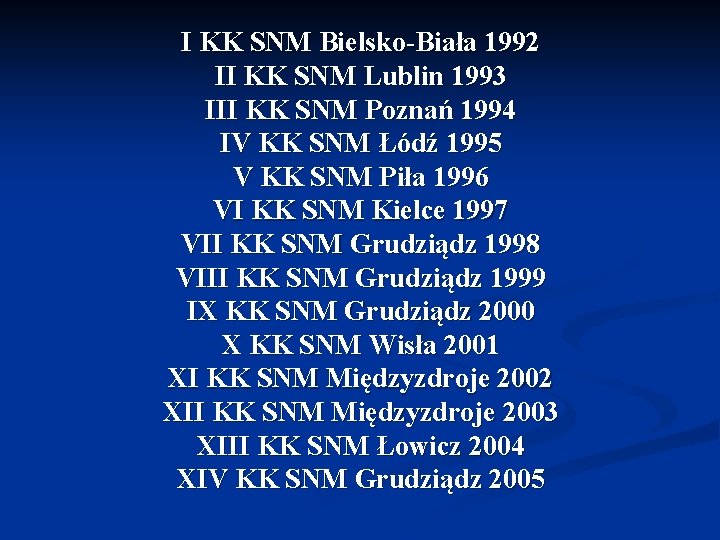 I KK SNM Bielsko-Biała 1992
II KK SNM Lublin 1993
III KK SNM Poznań 1994
IV KK SNM Łódź 1995
V KK SNM Piła 1996
VI KK SNM Kielce 1997
VII KK SNM Grudziądz 1998
VIII KK SNM Grudziądz 1999
IX KK SNM Grudziądz 2000
X KK SNM Wisła 2001
XI KK SNM Międzyzdroje 2002
XII KK SNM Międzyzdroje 2003
XIII KK SNM Łowicz 2004
XIV KK SNM Grudziądz 2005